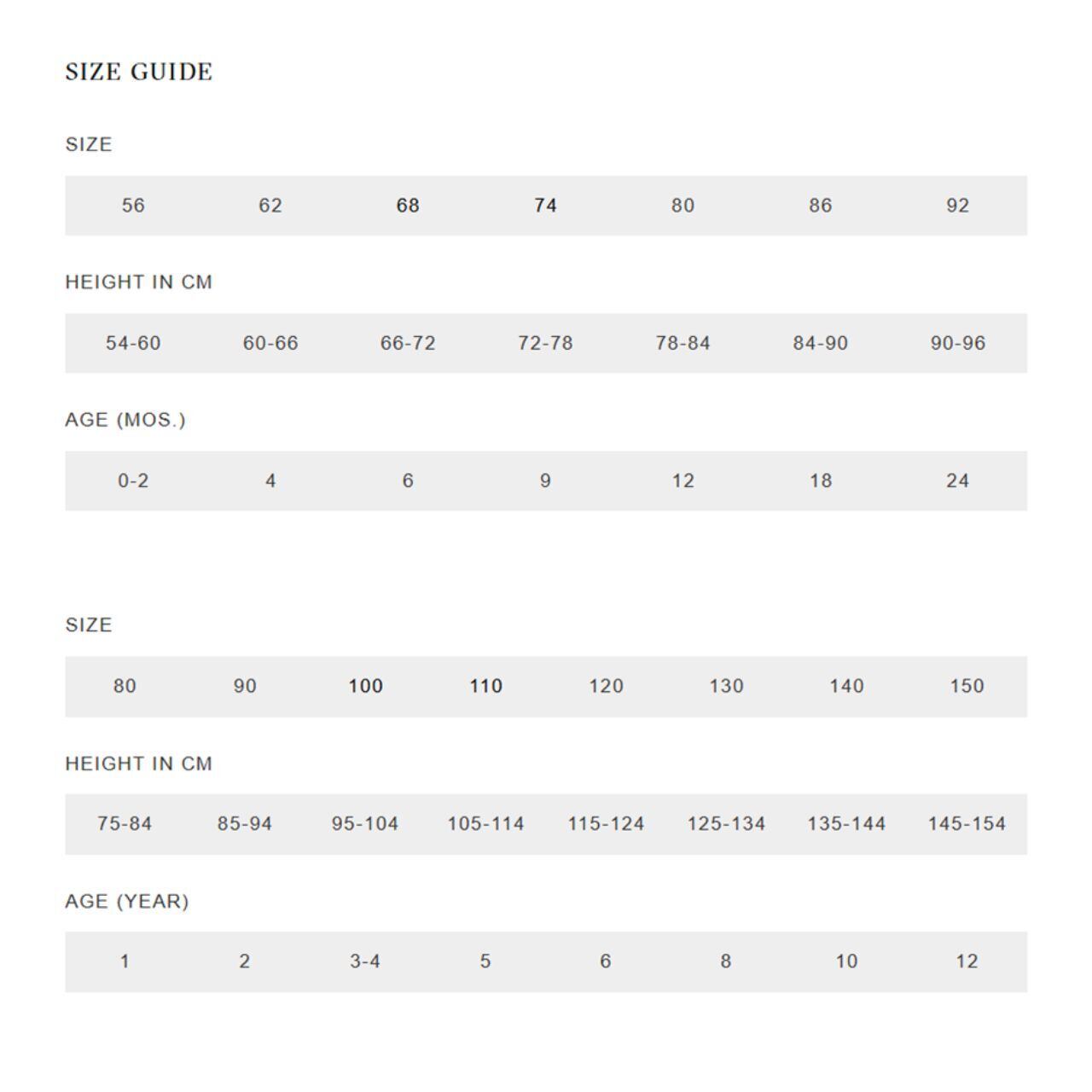 SIZE GUIDE

SIZE

| 56 | 62 | 68 | 74 | 80 | 86 | 92 |
|---|---|---|---|---|---|---|

HEIGHT IN CM

| 54-60 | 60-66 | 66-72 | 72-78 | 78-84 | 84-90 | 90-96 |
|---|---|---|---|---|---|---|

AGE (MOS.)

| 0-2 | 4 | 6 | 9 | 12 | 18 | 24 |
|---|---|---|---|---|---|---|

SIZE

| 80 | 90 | 100 | 110 | 120 | 130 | 140 | 150 |
|---|---|---|---|---|---|---|---|

HEIGHT IN CM

| 75-84 | 85-94 | 95-104 | 105-114 | 115-124 | 125-134 | 135-144 | 145-154 |
|---|---|---|---|---|---|---|---|

AGE (YEAR)

| 1 | 2 | 3-4 | 5 | 6 | 8 | 10 | 12 |
|---|---|---|---|---|---|---|---|